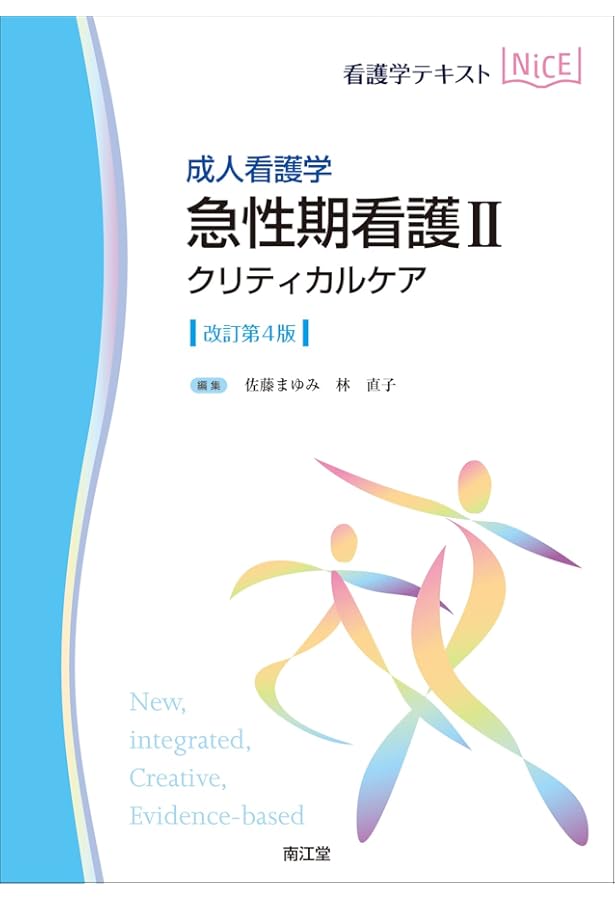 看護学テキスト NiCE

成人看護学
急性期看護II
クリティカルケア

改訂第4版

編集 佐藤まゆみ 林 直子

New,
integrated,
Creative,
Evidence-based

南江堂